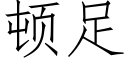 顿足